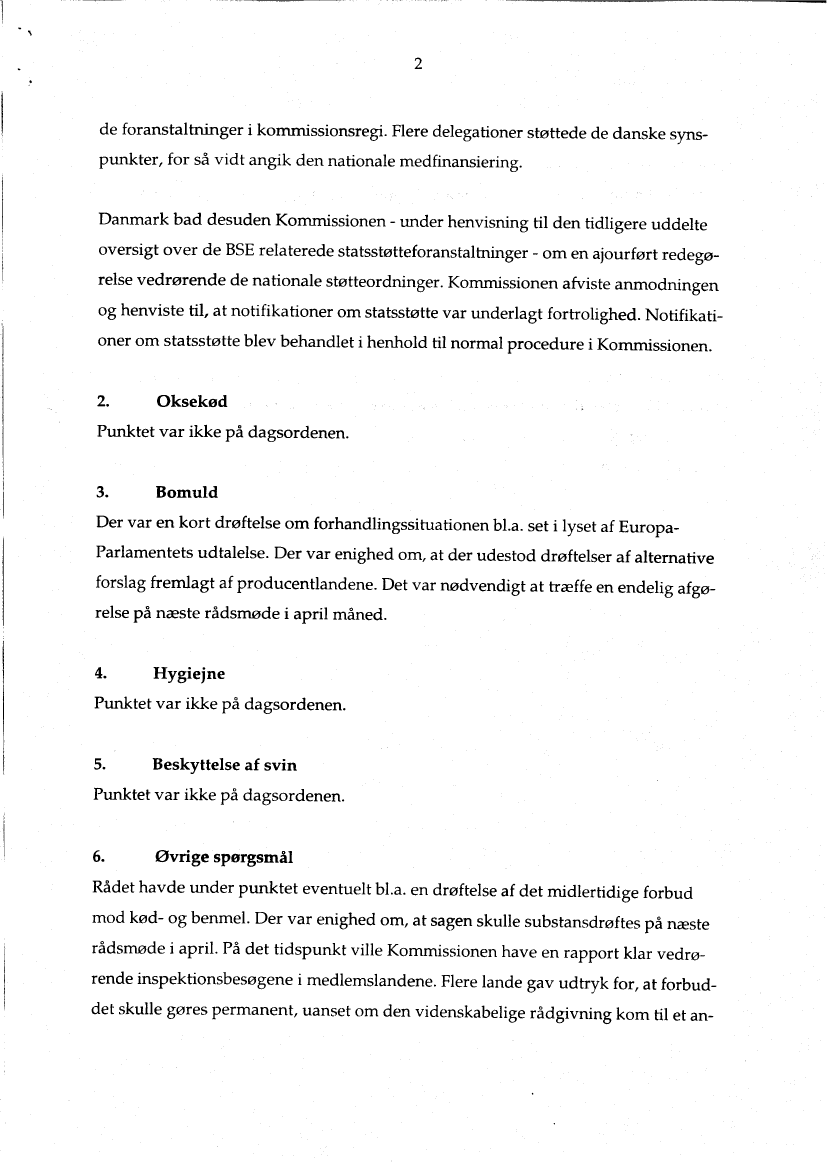 2

de foranstaltninger i kommissionsregi. Flere delegationer støttede de danske synspunkter, for så vidt angik den nationale medfinansiering.

Danmark bad desuden Kommissionen - under henvisning til den tidligere uddelte oversigt over de BSE relaterede statsstøtteforanstaltninger - om en ajourført redegørelse vedrørende de nationale støtteordninger. Kommissionen afviste anmodningen og henviste til, at notifikationer om statsstøtte var underlagt fortrolighed. Notifikationer om statsstøtte blev behandlet i henhold til normal procedure i Kommissionen.

2. Oksekød
Punktet var ikke på dagsordenen.

3. Bomuld
Der var en kort drøftelse om forhandlingssituationen bl.a. set i lyset af Europa-Parlamentets udtalelse. Der var enighed om, at der udestod drøftelser af alternative forslag fremlagt af producentlandene. Det var nødvendigt at træffe en endelig afgørelse på næste rådsmøde i april måned.

4. Hygiejne
Punktet var ikke på dagsordenen.

5. Beskyttelse af svin
Punktet var ikke på dagsordenen.

6. Øvrige spørgsmål
Rådet havde under punktet eventuelt bl.a. en drøftelse af det midlertidige forbud mod kød- og benmel. Der var enighed om, at sagen skulle substansdrøftes på næste rådsmøde i april. På det tidspunkt ville Kommissionen have en rapport klar vedrørende inspektionsbesøgene i medlemslandene. Flere lande gav udtryk for, at forbuddet skulle gøres permanent, uanset om den videnskabelige rådgivning kom til et an-